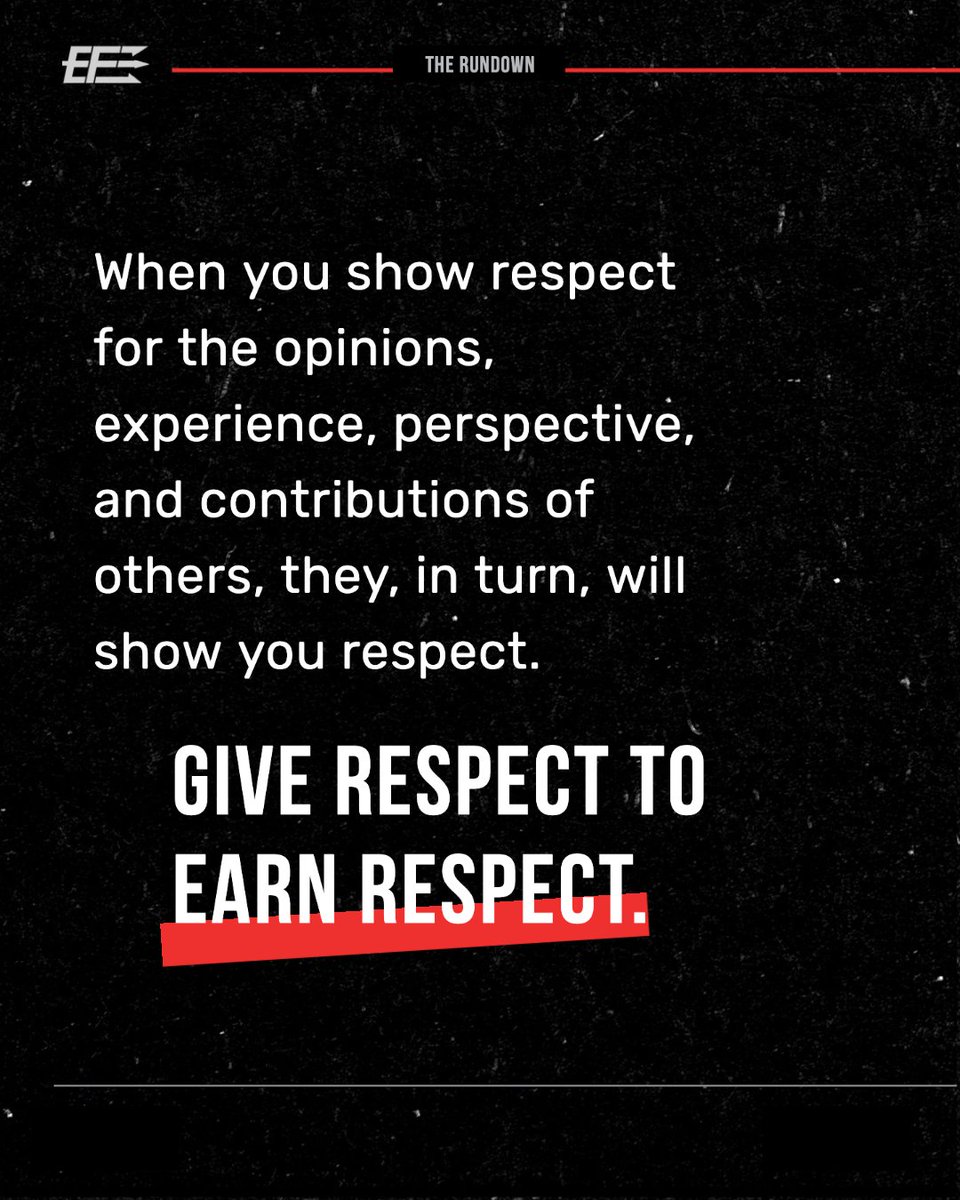 EE

THE RUNDOWN

When you show respect for the opinions, experience, perspective, and contributions of others, they, in turn, will show you respect.

GIVE RESPECT TO EARN RESPECT.